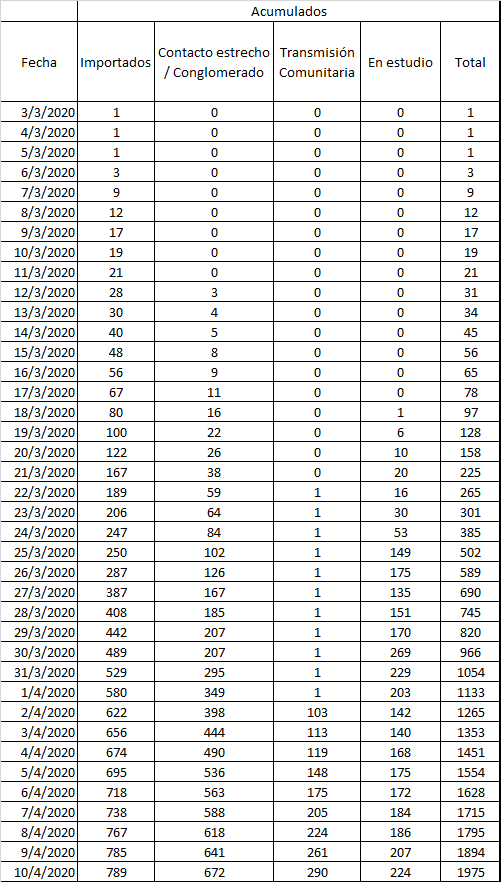 | | Acumulados | | | | |
|---|---|---|---|---|---|
| Fecha | Importados | Contacto estrecho / Conglomerado | Transmisión Comunitaria | En estudio | Total |
| 3/3/2020 | 1 | 0 | 0 | 0 | 1 |
| 4/3/2020 | 1 | 0 | 0 | 0 | 1 |
| 5/3/2020 | 1 | 0 | 0 | 0 | 1 |
| 6/3/2020 | 3 | 0 | 0 | 0 | 3 |
| 7/3/2020 | 9 | 0 | 0 | 0 | 9 |
| 8/3/2020 | 12 | 0 | 0 | 0 | 12 |
| 9/3/2020 | 17 | 0 | 0 | 0 | 17 |
| 10/3/2020 | 19 | 0 | 0 | 0 | 19 |
| 11/3/2020 | 21 | 0 | 0 | 0 | 21 |
| 12/3/2020 | 28 | 3 | 0 | 0 | 31 |
| 13/3/2020 | 30 | 4 | 0 | 0 | 34 |
| 14/3/2020 | 40 | 5 | 0 | 0 | 45 |
| 15/3/2020 | 48 | 8 | 0 | 0 | 56 |
| 16/3/2020 | 56 | 9 | 0 | 0 | 65 |
| 17/3/2020 | 67 | 11 | 0 | 0 | 78 |
| 18/3/2020 | 80 | 16 | 0 | 1 | 97 |
| 19/3/2020 | 100 | 22 | 0 | 6 | 128 |
| 20/3/2020 | 122 | 26 | 0 | 10 | 158 |
| 21/3/2020 | 167 | 38 | 0 | 20 | 225 |
| 22/3/2020 | 189 | 59 | 1 | 16 | 265 |
| 23/3/2020 | 206 | 64 | 1 | 30 | 301 |
| 24/3/2020 | 247 | 84 | 1 | 53 | 385 |
| 25/3/2020 | 250 | 102 | 1 | 149 | 502 |
| 26/3/2020 | 287 | 126 | 1 | 175 | 589 |
| 27/3/2020 | 387 | 167 | 1 | 135 | 690 |
| 28/3/2020 | 408 | 185 | 1 | 151 | 745 |
| 29/3/2020 | 442 | 207 | 1 | 170 | 820 |
| 30/3/2020 | 489 | 207 | 1 | 269 | 966 |
| 31/3/2020 | 529 | 295 | 1 | 229 | 1054 |
| 1/4/2020 | 580 | 349 | 1 | 203 | 1133 |
| 2/4/2020 | 622 | 398 | 103 | 142 | 1265 |
| 3/4/2020 | 656 | 444 | 113 | 140 | 1353 |
| 4/4/2020 | 674 | 490 | 119 | 168 | 1451 |
| 5/4/2020 | 695 | 536 | 148 | 175 | 1554 |
| 6/4/2020 | 718 | 563 | 175 | 172 | 1628 |
| 7/4/2020 | 738 | 588 | 205 | 184 | 1715 |
| 8/4/2020 | 767 | 618 | 224 | 186 | 1795 |
| 9/4/2020 | 785 | 641 | 261 | 207 | 1894 |
| 10/4/2020 | 789 | 672 | 290 | 224 | 1975 |